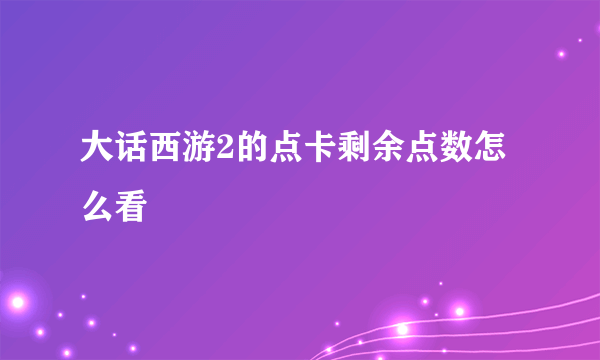 大话西游2的点卡剩余点数怎么看